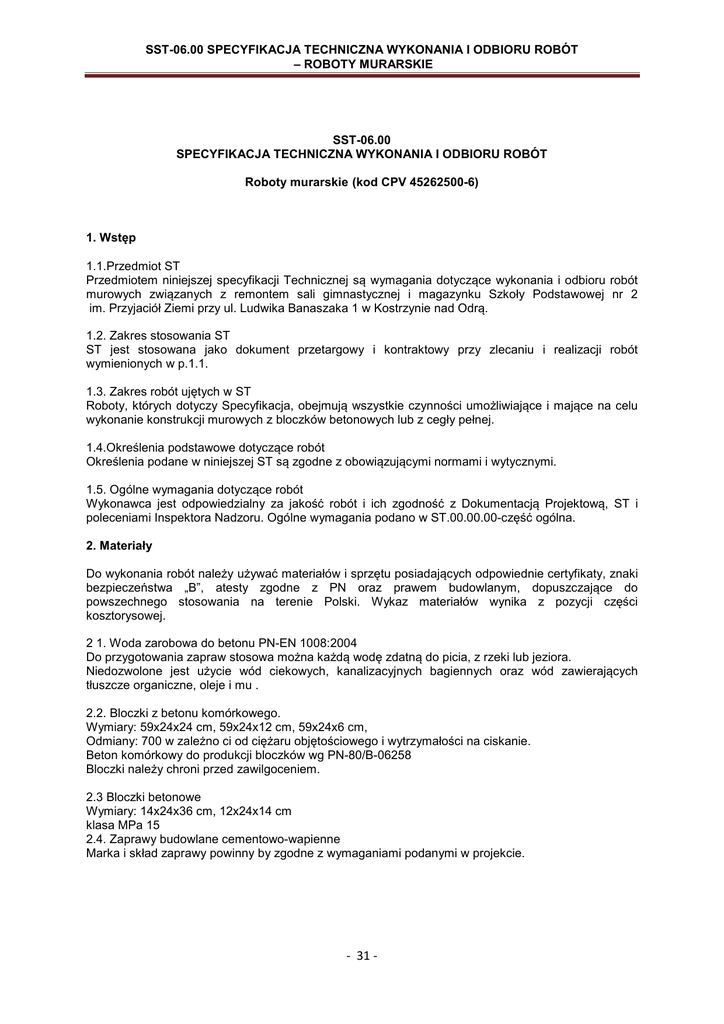 SST-06.00 SPECYFIKACJA TECHNICZNA WYKONANIA I ODBIORU ROBÓT – ROBOTY MURARSKIE

SST-06.00
SPECYFIKACJA TECHNICZNA WYKONANIA I ODBIORU ROBÓT

Roboty murarskie (kod CPV 45262500-6)

1. Wstęp

1.1.Przedmiot ST
Przedmiotem niniejszej specyfikacji Technicznej są wymagania dotyczące wykonania i odbioru robót murowych związanych z remontem sali gimnastycznej i magazynku Szkoły Podstawowej nr 2 im. Przyjaciół Ziemi przy ul. Ludwika Banaszaka 1 w Kostrzynie nad Odrą.

1.2. Zakres stosowania ST
ST jest stosowana jako dokument przetargowy i kontraktowy przy zlecaniu i realizacji robót wymienionych w p.1.1.

1.3. Zakres robót ujętych w ST
Roboty, których dotyczy Specyfikacja, obejmują wszystkie czynności umożliwiające i mające na celu wykonanie konstrukcji murowych z bloczków betonowych lub z cegły pełnej.

1.4.Określenia podstawowe dotyczące robót
Określenia podane w niniejszej ST są zgodne z obowiązującymi normami i wytycznymi.

1.5. Ogólne wymagania dotyczące robót
Wykonawca jest odpowiedzialny za jakość robót i ich zgodność z Dokumentacją Projektową, ST i poleceniami Inspektora Nadzoru. Ogólne wymagania podano w ST.00.00.00-część ogólna.

2. Materiały

Do wykonania robót należy używać materiałów i sprzętu posiadających odpowiednie certyfikaty, znaki bezpieczeństwa „B", atesty zgodne z PN oraz prawem budowlanym, dopuszczające do powszechnego stosowania na terenie Polski. Wykaz materiałów wynika z pozycji części kosztorysowej.

2 1. Woda zarobowa do betonu PN-EN 1008:2004
Do przygotowania zapraw stosowa można każdą wodę zdatną do picia, z rzeki lub jeziora.
Niedozwolone jest użycie wód ciekowych, kanalizacyjnych bagiennych oraz wód zawierających tłuszcze organiczne, oleje i mu .

2.2. Bloczki z betonu komórkowego.
Wymiary: 59x24x24 cm, 59x24x12 cm, 59x24x6 cm,
Odmiany: 700 w zależno ci od ciężaru objętościowego i wytrzymałości na ciskanie.
Beton komórkowy do produkcji bloczków wg PN-80/B-06258
Bloczki należy chroni przed zawilgoceniem.

2.3 Bloczki betonowe
Wymiary: 14x24x36 cm, 12x24x14 cm
klasa MPa 15
2.4. Zaprawy budowlane cementowo-wapienne
Marka i skład zaprawy powinny by zgodne z wymaganiami podanymi w projekcie.

- 31 -